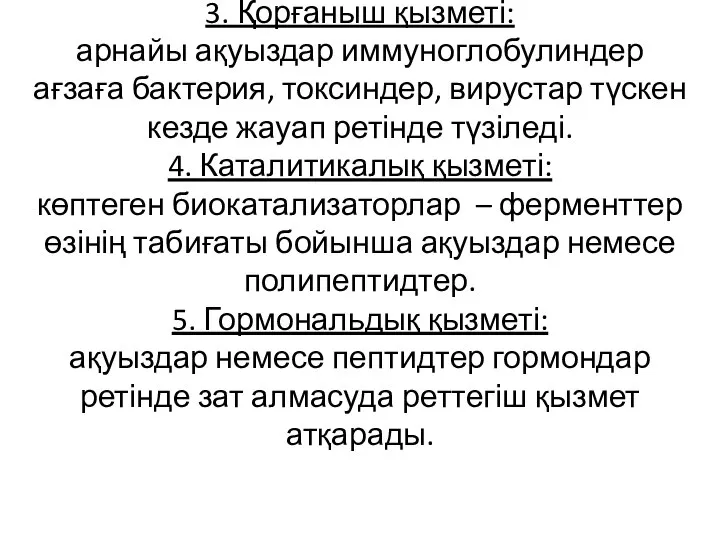 3. Қорғаныш қызметі:
арнайы ақуыздар иммуноглобулиндер ағзаға бактерия, токсиндер, вирустар түскен кезде жауап ретінде түзіледі.
4. Каталитикалық қызметі:
көптеген биокатализаторлар – ферменттер өзінің табиғаты бойынша ақуыздар немесе полипептидтер.
5. Гормональдық қызметі:
ақуыздар немесе пептидтер гормондар ретінде зат алмасуда реттегіш қызмет атқарады.